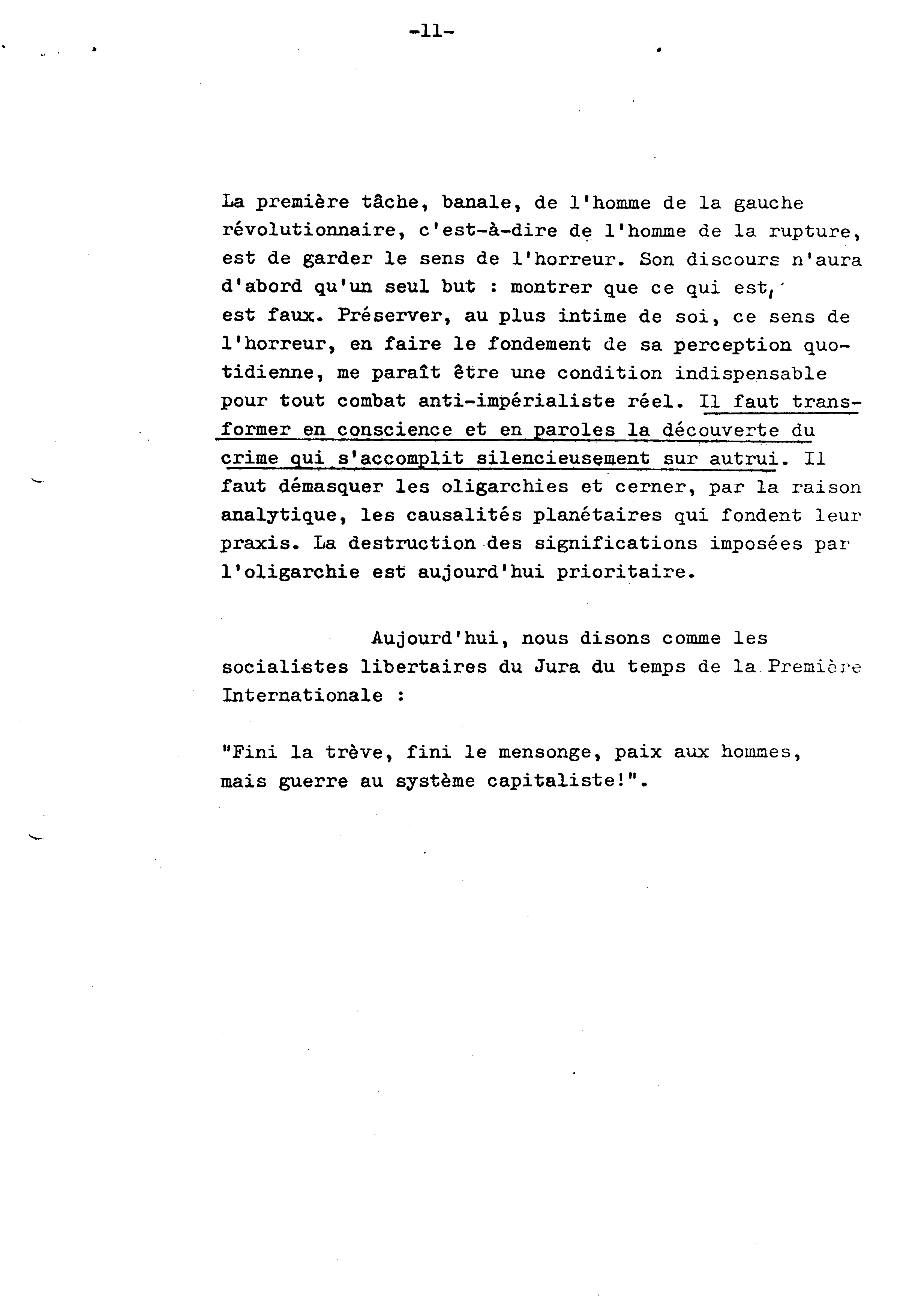 -11-

La première tâche, banale, de l'homme de la gauche révolutionnaire, c'est-à-dire de l'homme de la rupture, est de garder le sens de l'horreur. Son discours n'aura d'abord qu'un seul but : montrer que ce qui est, est faux. Préserver, au plus intime de soi, ce sens de l'horreur, en faire le fondement de sa perception quotidienne, me paraît être une condition indispensable pour tout combat anti-impérialiste réel. Il faut transformer en conscience et en paroles la découverte du crime qui s'accomplit silencieusement sur autrui. Il faut démasquer les oligarchies et cerner, par la raison analytique, les causalités planétaires qui fondent leur praxis. La destruction des significations imposées par l'oligarchie est aujourd'hui prioritaire.

Aujourd'hui, nous disons comme les socialistes libertaires du Jura du temps de la Première Internationale :

"Fini la trève, fini le mensonge, paix aux hommes, mais guerre au système capitaliste!".